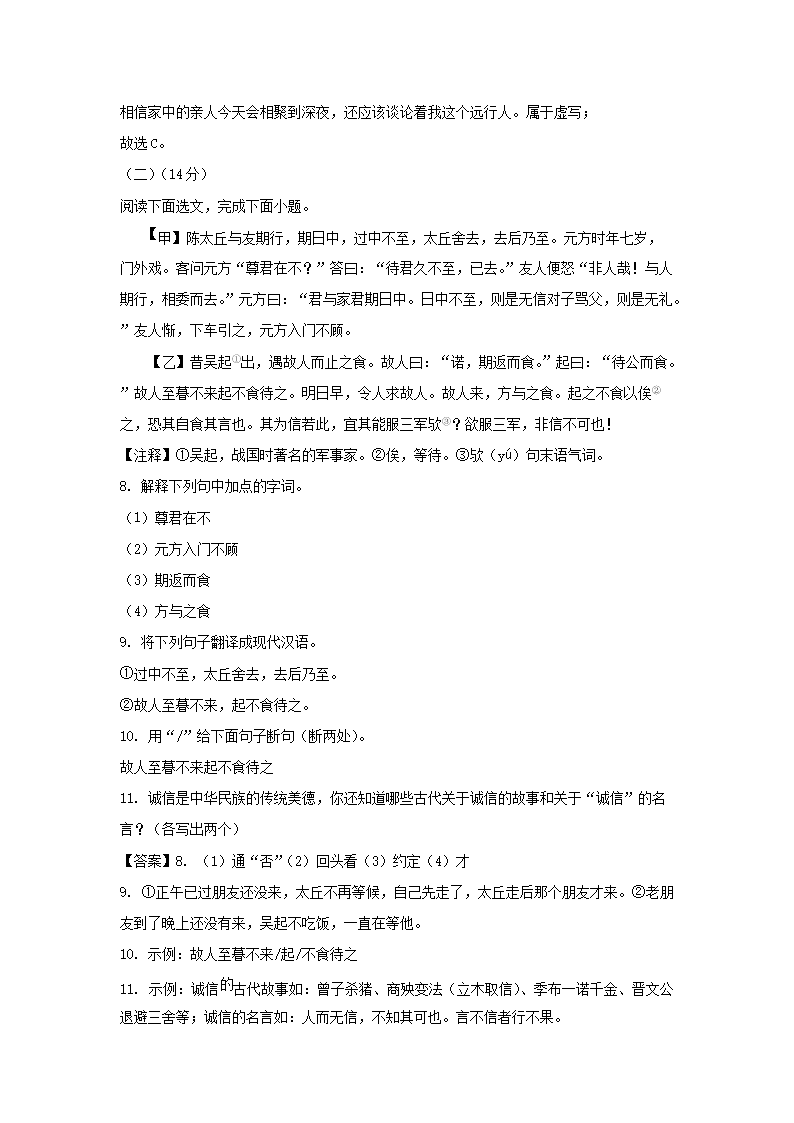 相信家中的亲人今天会相聚到深夜，还应该谈论着我这个远行人。属于虚写；

故选C。

（二）（14分）

阅读下面选文，完成下面小题。

【甲】陈太丘与友期行，期日中，过中不至，太丘舍去，去后乃至。元方时年七岁，门外戏。客问元方“尊君在不？”答曰：“待君久不至，已去。”友人便怒“非人哉！与人期行，相委而去。”元方曰：“君与家君期日中。日中不至，则是无信对子骂父，则是无礼。”友人惭，下车引之，元方入门不顾。

【乙】昔吴起①出，遇故人而止之食。故人曰：“诺，期返而食。”起曰：“待公而食。”故人至暮不来起不食待之。明日早，令人求故人。故人来，方与之食。起之不食以俟②之，恐其自食其言也。其为信若此，宜其能服三军欤③？欲服三军，非信不可也！

【注释】①吴起，战国时著名的军事家。②俟，等待。③欤（yú）句末语气词。

8. 解释下列句中加点的字词。

（1）尊君在不

（2）元方入门不顾

（3）期返而食

（4）方与之食

9. 将下列句子翻译成现代汉语。

①过中不至，太丘舍去，去后乃至。

②故人至暮不来，起不食待之。

10. 用“/”给下面句子断句（断两处）。

故人至暮不来起不食待之

11. 诚信是中华民族的传统美德，你还知道哪些古代关于诚信的故事和关于“诚信”的名言？（各写出两个）

【答案】8. （1）通“否”（2）回头看（3）约定（4）才

9. ①正午已过朋友还没来，太丘不再等候，自己先走了，太丘走后那个朋友才来。②老朋友到了晚上还没有来，吴起不吃饭，一直在等他。

10. 示例：故人至暮不来/起/不食待之

11. 示例：诚信的古代故事如：曾子杀猪、商鞅变法（立木取信）、季布一诺千金、晋文公退避三舍等；诚信的名言如：人而无信，不知其可也。言不信者行不果。